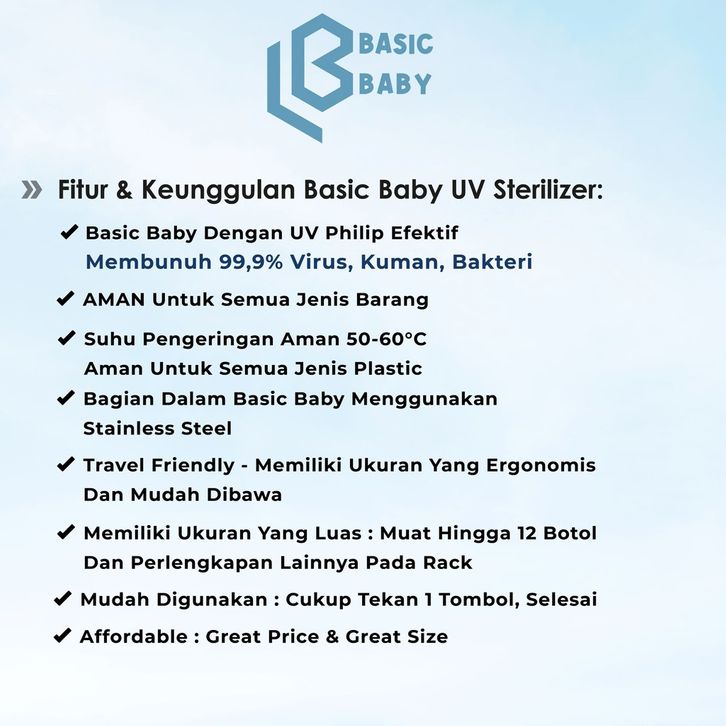 BASIC
BABY

» Fitur & Keunggulan Basic Baby UV Sterilizer:

✔ Basic Baby Dengan UV Philip Efektif
Membunuh 99,9% Virus, Kuman, Bakteri

✔ AMAN Untuk Semua Jenis Barang

✔ Suhu Pengeringan Aman 50-60°C
Aman Untuk Semua Jenis Plastic

✔ Bagian Dalam Basic Baby Menggunakan
Stainless Steel

✔ Travel Friendly - Memiliki Ukuran Yang Ergonomis
Dan Mudah Dibawa

✔ Memiliki Ukuran Yang Luas : Muat Hingga 12 Botol
Dan Perlengkapan Lainnya Pada Rack

✔ Mudah Digunakan : Cukup Tekan 1 Tombol, Selesai

✔ Affordable : Great Price & Great Size